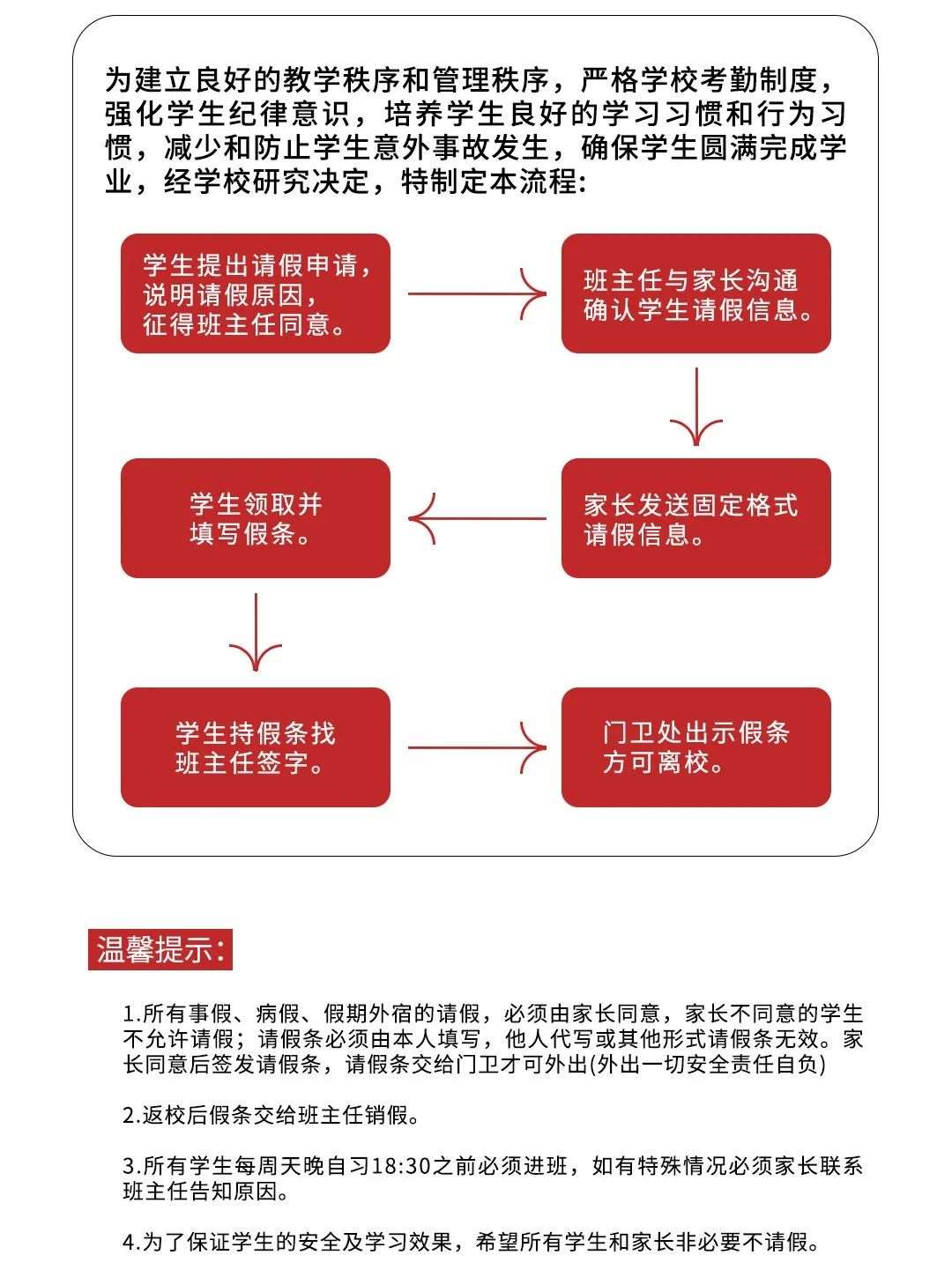 为建立良好的教学秩序和管理秩序，严格学校考勤制度，强化学生纪律意识，培养学生良好的学习习惯和行为习惯，减少和防止学生意外事故发生，确保学生圆满完成学业，经学校研究决定，特制定本流程:

学生提出请假申请，说明请假原因，征得班主任同意。

班主任与家长沟通确认学生请假信息。

家长发送固定格式请假信息。

学生领取并填写假条。

学生持假条找班主任签字。

门卫处出示假条方可离校。

温馨提示:

1.所有事假、病假、假期外宿的请假，必须由家长同意，家长不同意的学生不允许请假；请假条必须由本人填写，他人代写或其他形式请假条无效。家长同意后签发请假条，请假条交给门卫才可外出(外出一切安全责任自负)

2.返校后假条交给班主任销假。

3.所有学生每周天晚自习18:30之前必须进班，如有特殊情况必须家长联系班主任告知原因。

4.为了保证学生的安全及学习效果，希望所有学生和家长非必要不请假。